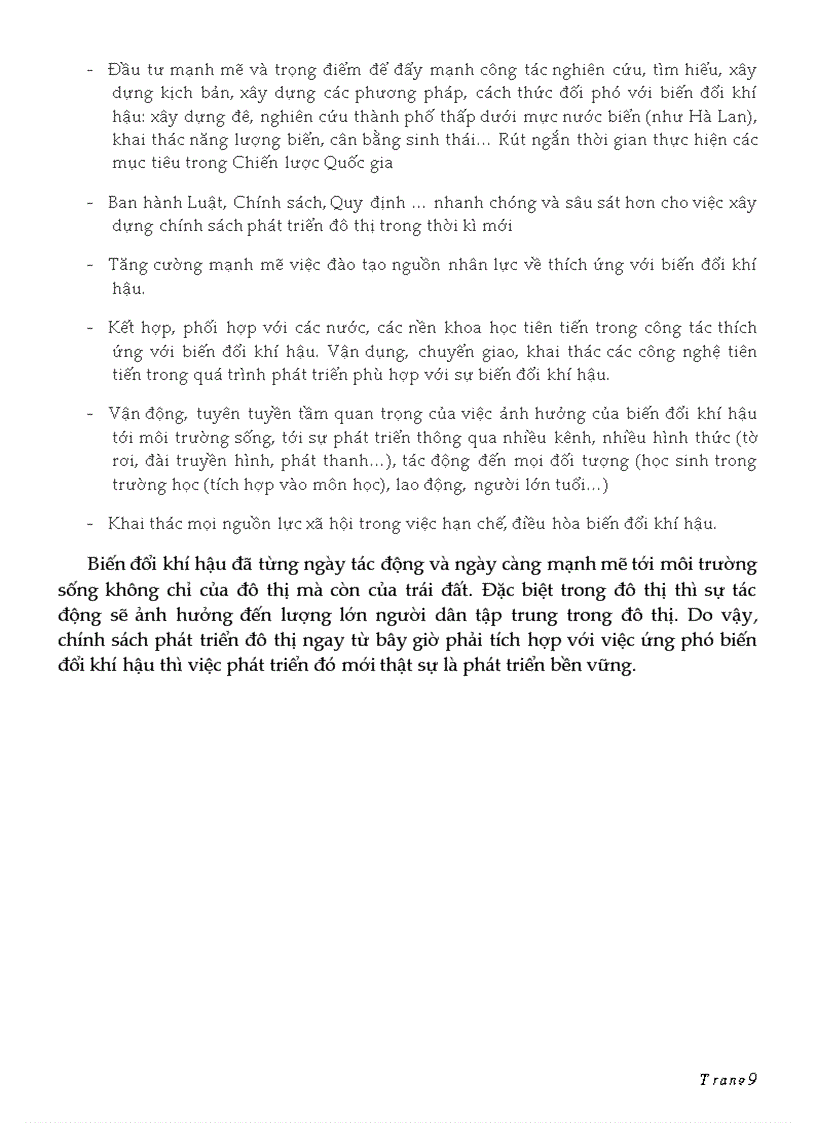 - Đầu tư mạnh mẽ và trọng điểm để đẩy mạnh công tác nghiên cứu, tìm hiểu, xây dựng kịch bản, xây dựng các phương pháp, cách thức đối phó với biến đổi khí hậu: xây dựng đê, nghiên cứu thành phố thấp dưới mực nước biển (như Hà Lan), khai thác năng lượng biển, cân bằng sinh thái… Rút ngắn thời gian thực hiện các mục tiêu trong Chiến lược Quốc gia

- Ban hành Luật, Chính sách, Quy định … nhanh chóng và sâu sát hơn cho việc xây dựng chính sách phát triển đô thị trong thời kì mới

- Tăng cường mạnh mẽ việc đào tạo nguồn nhân lực về thích ứng với biến đổi khí hậu.

- Kết hợp, phối hợp với các nước, các nền khoa học tiên tiến trong công tác thích ứng với biến đổi khí hậu. Vận dụng, chuyển giao, khai thác các công nghệ tiên tiến trong quá trình phát triển phù hợp với sự biến đổi khí hậu.

- Vận động, tuyên tuyền tầm quan trọng của việc ảnh hưởng của biến đổi khí hậu tới môi trường sống, tới sự phát triển thông qua nhiều kênh, nhiều hình thức (tờ rơi, đài truyền hình, phát thanh…), tác động đến mọi đối tượng (học sinh trong trường học (tích hợp vào môn học), lao động, người lớn tuổi…)

- Khai thác mọi nguồn lực xã hội trong việc hạn chế, điều hòa biến đổi khí hậu.

Biến đổi khí hậu đã từng ngày tác động và ngày càng mạnh mẽ tới môi trường sống không chỉ của đô thị mà còn của trái đất. Đặc biệt trong đô thị thì sự tác động sẽ ảnh hưởng đến lượng lớn người dân tập trung trong đô thị. Do vậy, chính sách phát triển đô thị ngay từ bây giờ phải tích hợp với việc ứng phó biến đổi khí hậu thì việc phát triển đó mới thật sự là phát triển bền vững.

Trang 9